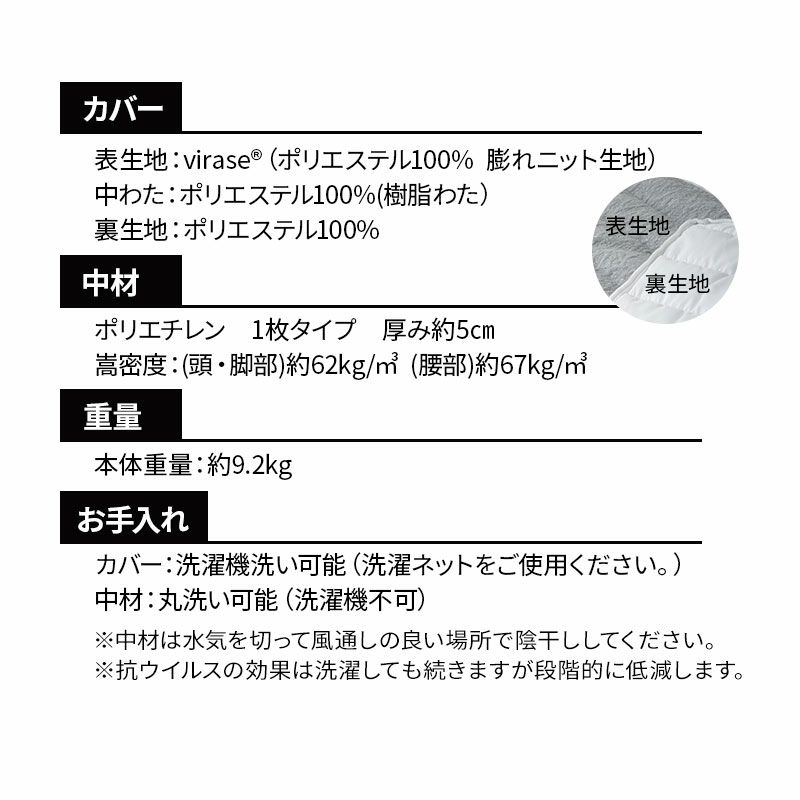 カバー

表生地:virase®(ポリエステル100% 膨れニット生地)
中わた:ポリエステル100%(樹脂わた)
裏生地:ポリエステル100%

表生地
裏生地

中材

ポリエチレン 1枚タイプ 厚み約5cm
嵩密度:(頭・脚部)約62kg/㎥ (腰部)約67kg/㎥

重量

本体重量:約9.2kg

お手入れ

カバー:洗濯機洗い可能(洗濯ネットをご使用ください。)
中材:丸洗い可能(洗濯機不可)

※中材は水気を切って風通しの良い場所で陰干ししてください。
※抗ウイルスの効果は洗濯しても続きますが段階的に低減します。